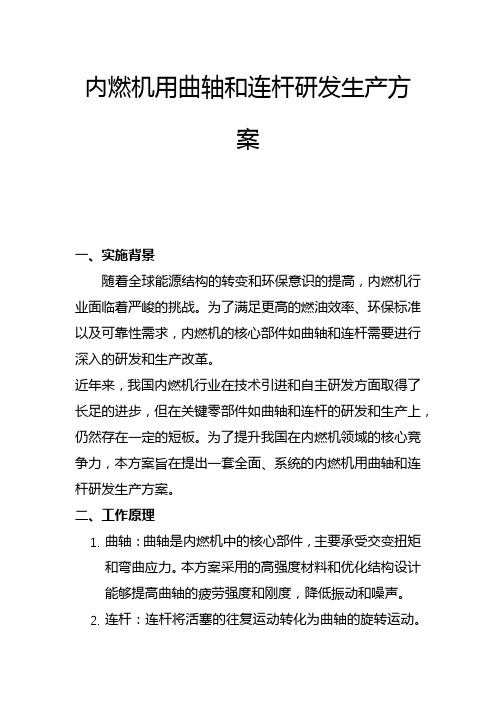 内燃机用曲轴和连杆研发生产方案

一、实施背景

随着全球能源结构的转变和环保意识的提高，内燃机行业面临着严峻的挑战。为了满足更高的燃油效率、环保标准以及可靠性需求，内燃机的核心部件如曲轴和连杆需要进行深入的研发和生产改革。

近年来，我国内燃机行业在技术引进和自主研发方面取得了长足的进步，但在关键零部件如曲轴和连杆的研发和生产上，仍然存在一定的短板。为了提升我国在内燃机领域的核心竞争力，本方案旨在提出一套全面、系统的内燃机用曲轴和连杆研发生产方案。

二、工作原理

1. 曲轴：曲轴是内燃机中的核心部件，主要承受交变扭矩和弯曲应力。本方案采用的高强度材料和优化结构设计能够提高曲轴的疲劳强度和刚度，降低振动和噪声。

2. 连杆：连杆将活塞的往复运动转化为曲轴的旋转运动。